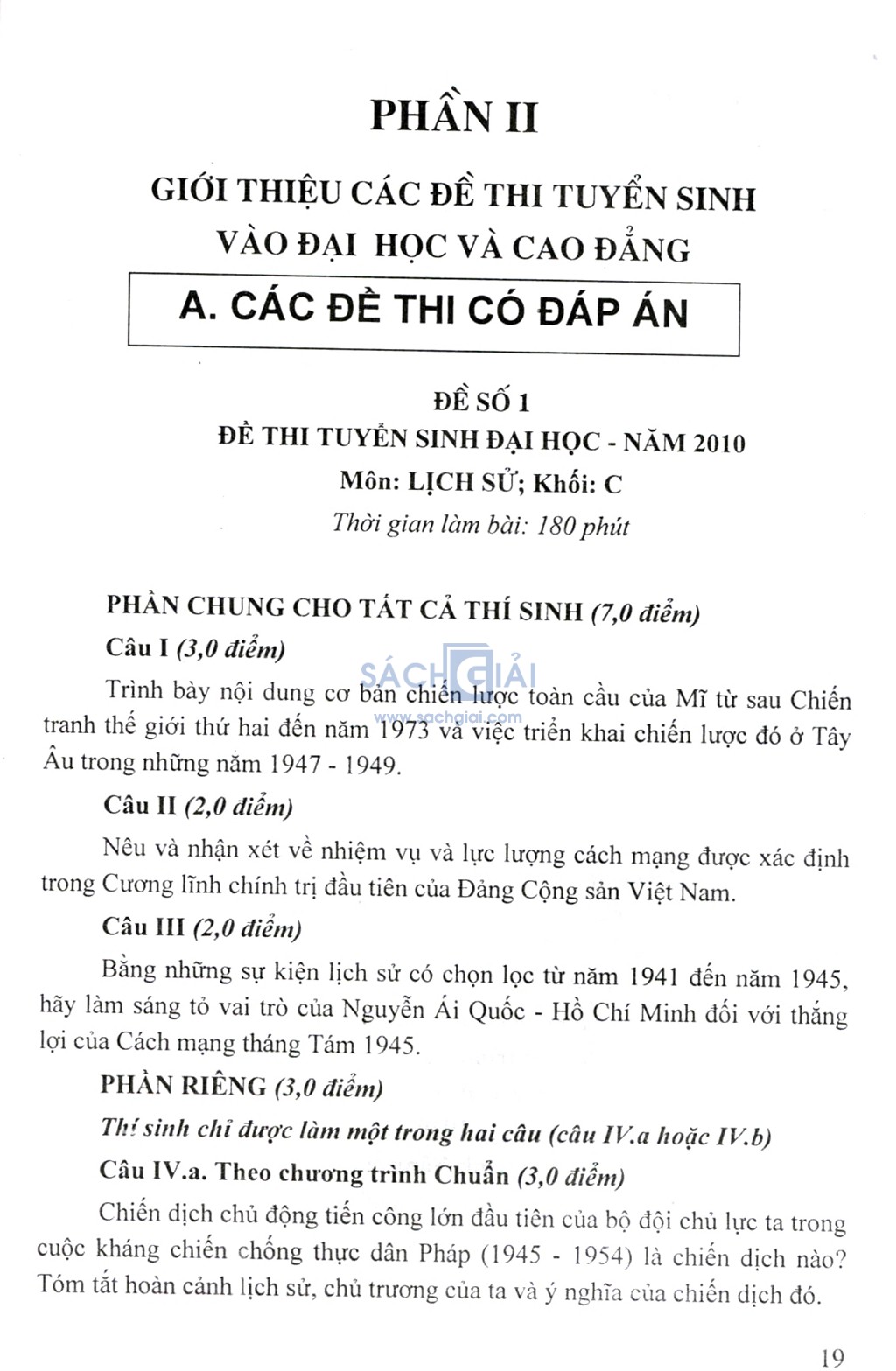 PHẦN II

GIỚI THIỆU CÁC ĐỀ THI TUYỂN SINH VÀO ĐẠI HỌC VÀ CAO ĐẲNG

A. CÁC ĐỀ THI CÓ ĐÁP ÁN

ĐỀ SỐ 1

ĐỀ THI TUYỂN SINH ĐẠI HỌC - NĂM 2010

Môn: LỊCH SỬ; Khối: C

Thời gian làm bài: 180 phút

PHẦN CHUNG CHO TẤT CẢ THÍ SINH (7,0 điểm)

Câu I (3,0 điểm)

SÁCH GIẢI
www.sachgiai.com

Trình bày nội dung cơ bản chiến lược toàn cầu của Mĩ từ sau Chiến tranh thế giới thứ hai đến năm 1973 và việc triển khai chiến lược đó ở Tây Âu trong những năm 1947 - 1949.

Câu II (2,0 điểm)

Nêu và nhận xét về nhiệm vụ và lực lượng cách mạng được xác định trong Cương lĩnh chính trị đầu tiên của Đảng Cộng sản Việt Nam.

Câu III (2,0 điểm)

Bằng những sự kiện lịch sử có chọn lọc từ năm 1941 đến năm 1945, hãy làm sáng tỏ vai trò của Nguyễn Ái Quốc - Hồ Chí Minh đối với thắng lợi của Cách mạng tháng Tám 1945.

PHẦN RIÊNG (3,0 điểm)

Thí sinh chỉ được làm một trong hai câu (câu IV.a hoặc IV.b)

Câu IV.a. Theo chương trình Chuẩn (3,0 điểm)

Chiến dịch chủ động tiến công lớn đầu tiên của bộ đội chủ lực ta trong cuộc kháng chiến chống thực dân Pháp (1945 - 1954) là chiến dịch nào? Tóm tắt hoàn cảnh lịch sử, chủ trương của ta và ý nghĩa của chiến dịch đó.

19